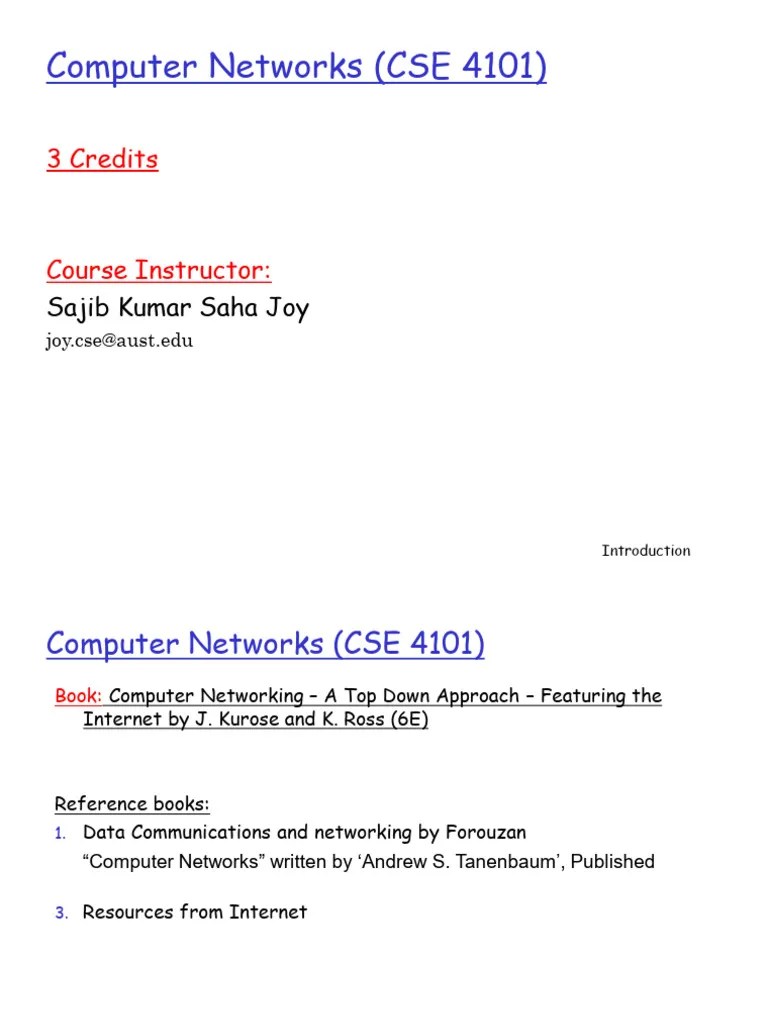 Computer Networks (CSE 4101)

3 Credits

Course Instructor:
Sajib Kumar Saha Joy
joy.cse@aust.edu

Introduction

Computer Networks (CSE 4101)

Book: Computer Networking – A Top Down Approach – Featuring the Internet by J. Kurose and K. Ross (6E)

Reference books:
1. Data Communications and networking by Forouzan
“Computer Networks” written by ‘Andrew S. Tanenbaum’, Published

3. Resources from Internet